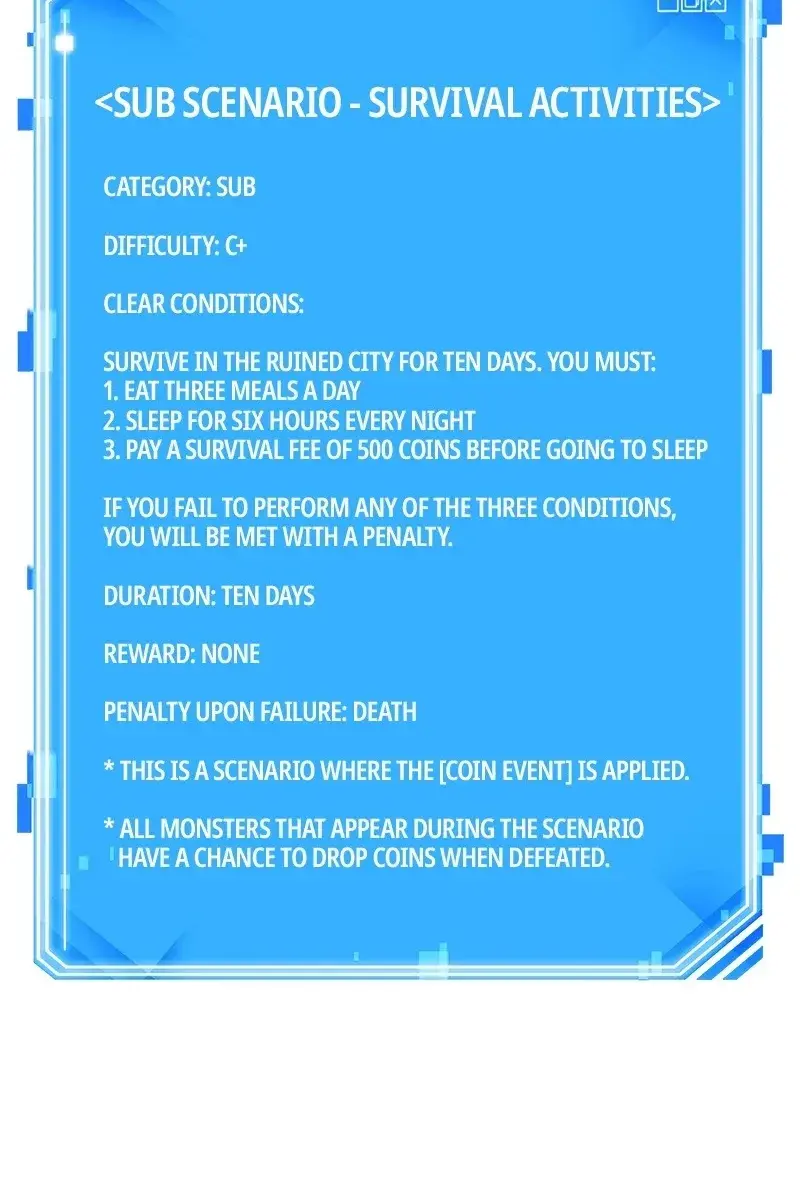 <SUB SCENARIO - SURVIVAL ACTIVITIES>

CATEGORY: SUB

DIFFICULTY: C+

CLEAR CONDITIONS:

SURVIVE IN THE RUINED CITY FOR TEN DAYS. YOU MUST:
1. EAT THREE MEALS A DAY
2. SLEEP FOR SIX HOURS EVERY NIGHT
3. PAY A SURVIVAL FEE OF 500 COINS BEFORE GOING TO SLEEP

IF YOU FAIL TO PERFORM ANY OF THE THREE CONDITIONS, YOU WILL BE MET WITH A PENALTY.

DURATION: TEN DAYS

REWARD: NONE

PENALTY UPON FAILURE: DEATH

* THIS IS A SCENARIO WHERE THE [COIN EVENT] IS APPLIED.

* ALL MONSTERS THAT APPEAR DURING THE SCENARIO HAVE A CHANCE TO DROP COINS WHEN DEFEATED.